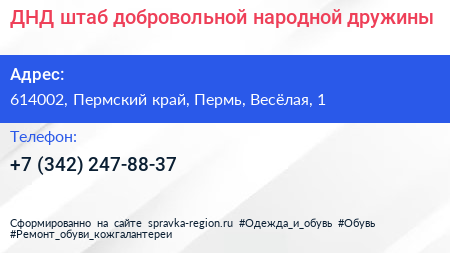 ДНД штаб добровольной народной дружины

Адрес:
614002, Пермский край, Пермь, Весёлая, 1

Телефон:
+7 (342) 247-88-37

Сформированно на сайте spravka-region.ru #Одежда_и_обувь #Обувь #Ремонт_обуви_кожгалантереи